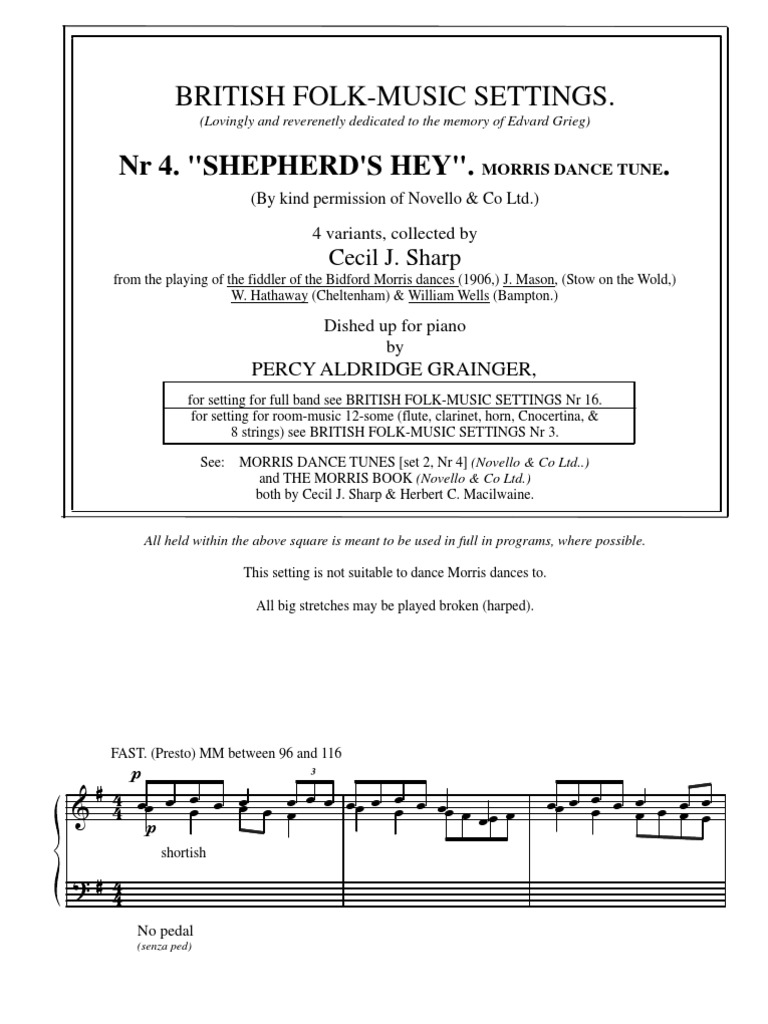 BRITISH FOLK-MUSIC SETTINGS.

(Lovingly and reverenetly dedicated to the memory of Edvard Grieg)

Nr 4. "SHEPHERD'S HEY". MORRIS DANCE TUNE.

(By kind permission of Novello & Co Ltd.)

4 variants, collected by

Cecil J. Sharp

from the playing of the fiddler of the Bidford Morris dances (1906,) J. Mason, (Stow on the Wold,) W. Hathaway (Cheltenham) & William Wells (Bampton.)

Dished up for piano

by

PERCY ALDRIDGE GRAINGER,

for setting for full band see BRITISH FOLK-MUSIC SETTINGS Nr 16.
for setting for room-music 12-some (flute, clarinet, horn, Cnocertina, & 8 strings) see BRITISH FOLK-MUSIC SETTINGS Nr 3.

See: MORRIS DANCE TUNES [set 2, Nr 4] (Novello & Co Ltd..)
and THE MORRIS BOOK (Novello & Co Ltd.)
both by Cecil J. Sharp & Herbert C. Macilwaine.

All held within the above square is meant to be used in full in programs, where possible.

This setting is not suitable to dance Morris dances to.

All big stretches may be played broken (harped).

FAST. (Presto) MM between 96 and 116

p

3

p

shortish

No pedal
(senza ped)